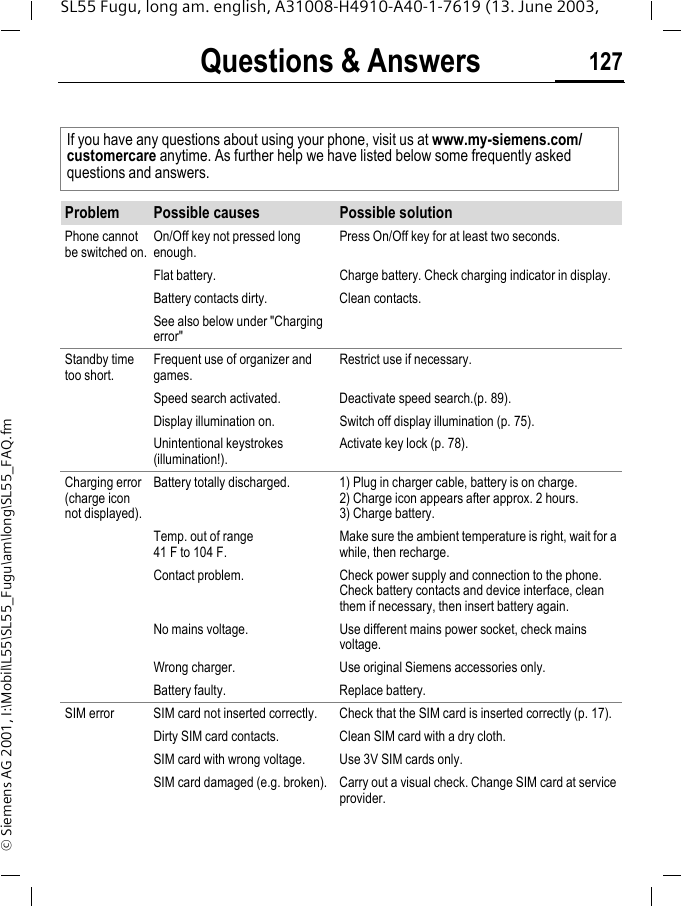 SL55 Fugu, long am. english, A31008-H4910-A40-1-7619 (13. June 2003,

Questions & Answers

127

If you have any questions about using your phone, visit us at www.my-siemens.com/customercare anytime. As further help we have listed below some frequently asked questions and answers.

| Problem | Possible causes | Possible solution |
|---|---|---|
| Phone cannot be switched on. | On/Off key not pressed long enough. | Press On/Off key for at least two seconds. |
| | Flat battery. | Charge battery. Check charging indicator in display. |
| | Battery contacts dirty. | Clean contacts. |
| | See also below under "Charging error" | |
| Standby time too short. | Frequent use of organizer and games. | Restrict use if necessary. |
| | Speed search activated. | Deactivate speed search.(p. 89). |
| | Display illumination on. | Switch off display illumination (p. 75). |
| | Unintentional keystrokes (illumination!). | Activate key lock (p. 78). |
| Charging error (charge icon not displayed). | Battery totally discharged. | 1) Plug in charger cable, battery is on charge. 2) Charge icon appears after approx. 2 hours. 3) Charge battery. |
| | Temp. out of range 41 F to 104 F. | Make sure the ambient temperature is right, wait for a while, then recharge. |
| | Contact problem. | Check power supply and connection to the phone. Check battery contacts and device interface, clean them if necessary, then insert battery again. |
| | No mains voltage. | Use different mains power socket, check mains voltage. |
| | Wrong charger. | Use original Siemens accessories only. |
| | Battery faulty. | Replace battery. |
| SIM error | SIM card not inserted correctly. | Check that the SIM card is inserted correctly (p. 17). |
| | Dirty SIM card contacts. | Clean SIM card with a dry cloth. |
| | SIM card with wrong voltage. | Use 3V SIM cards only. |
| | SIM card damaged (e.g. broken). | Carry out a visual check. Change SIM card at service provider. |

© Siemens AG 2001, I:\Mobil\L55\SL55_Fugu\am\long\SL55_FAQ.fm